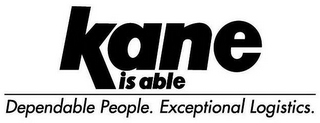 kane
is able

Dependable People. Exceptional Logistics.